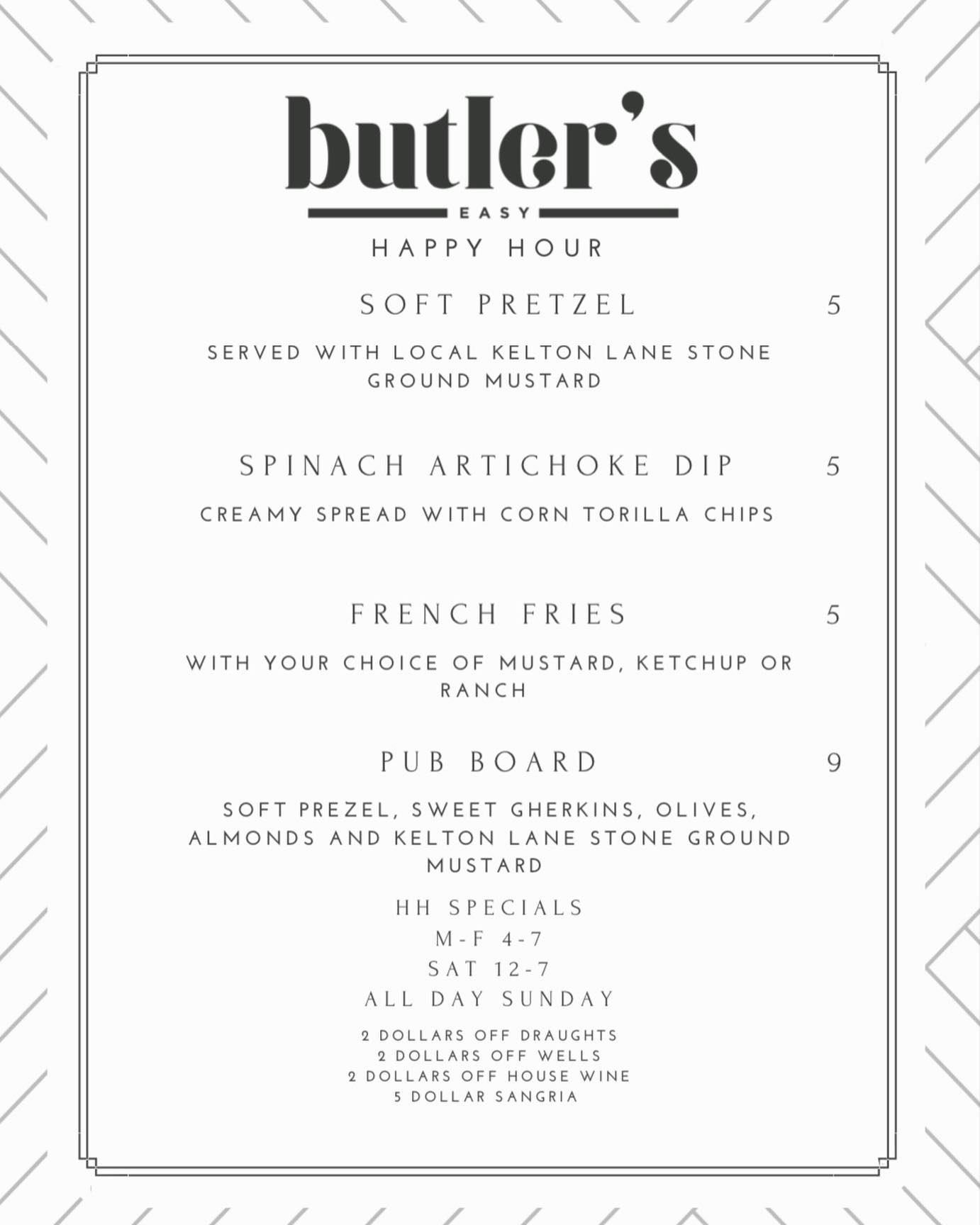 butler's
EASY
HAPPY HOUR

SOFT PRETZEL 5

SERVED WITH LOCAL KELTON LANE STONE GROUND MUSTARD

SPINACH ARTICHOKE DIP 5

CREAMY SPREAD WITH CORN TORILLA CHIPS

FRENCH FRIES 5

WITH YOUR CHOICE OF MUSTARD, KETCHUP OR RANCH

PUB BOARD 9

SOFT PREZEL, SWEET GHERKINS, OLIVES, ALMONDS AND KELTON LANE STONE GROUND MUSTARD

HH SPECIALS
M-F 4-7
SAT 12-7
ALL DAY SUNDAY

2 DOLLARS OFF DRAUGHTS
2 DOLLARS OFF WELLS
2 DOLLARS OFF HOUSE WINE
5 DOLLAR SANGRIA